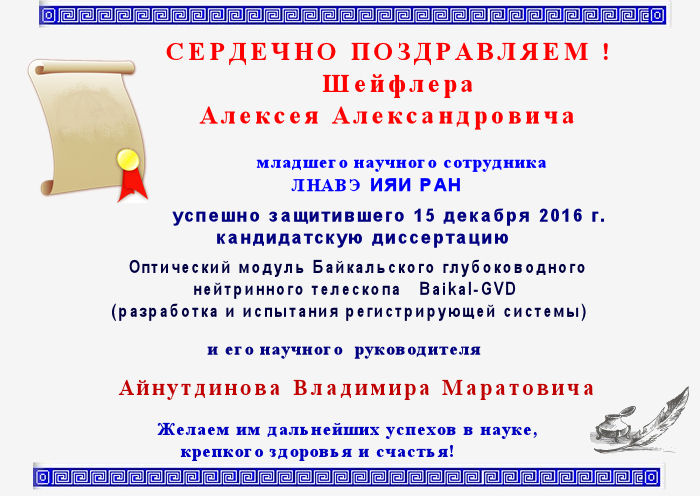 СЕРДЕЧНО ПОЗДРАВЛЯЕМ !
Шейфлера
Алексея Александровича

младшего научного сотрудника
ЛНАВЭ ИЯИ РАН

успешно защитившего 15 декабря 2016 г.
кандидатскую диссертацию

Оптический модуль Байкальского глубоководного
нейтринного телескопа Baikal-GVD
(разработка и испытания регистрирующей системы)

и его научного руководителя

Айнутдинова Владимира Маратовича

Желаем им дальнейших успехов в науке,
крепкого здоровья и счастья!